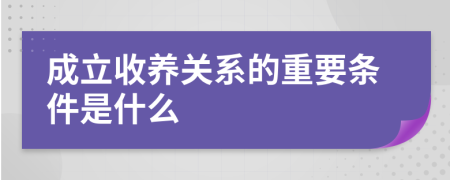 成立收养关系的重要条件是什么